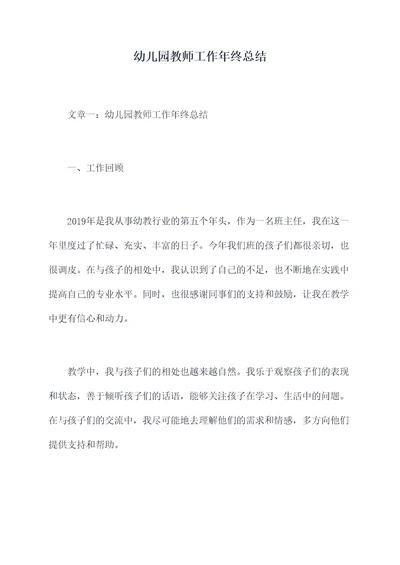 幼儿园教师工作年终总结

文章一：幼儿园教师工作年终总结

一、工作回顾

2019年是我从事幼教行业的第五个年头，作为一名班主任，我在这一年里度过了忙碌、充实、丰富的日子。今年我们班的孩子们都很亲切，也很调皮。在与孩子的相处中，我认识到了自己的不足，也不断地在实践中提高自己的专业水平。同时，也很感谢同事们的支持和鼓励，让我在教学中更有信心和动力。

教学中，我与孩子们的相处也越来越自然。我乐于观察孩子们的表现和状态，善于倾听孩子们的话语，能够关注孩子在学习、生活中的问题。在与孩子们的交流中，我尽可能地去理解他们的需求和情感，多方向他们提供支持和帮助。